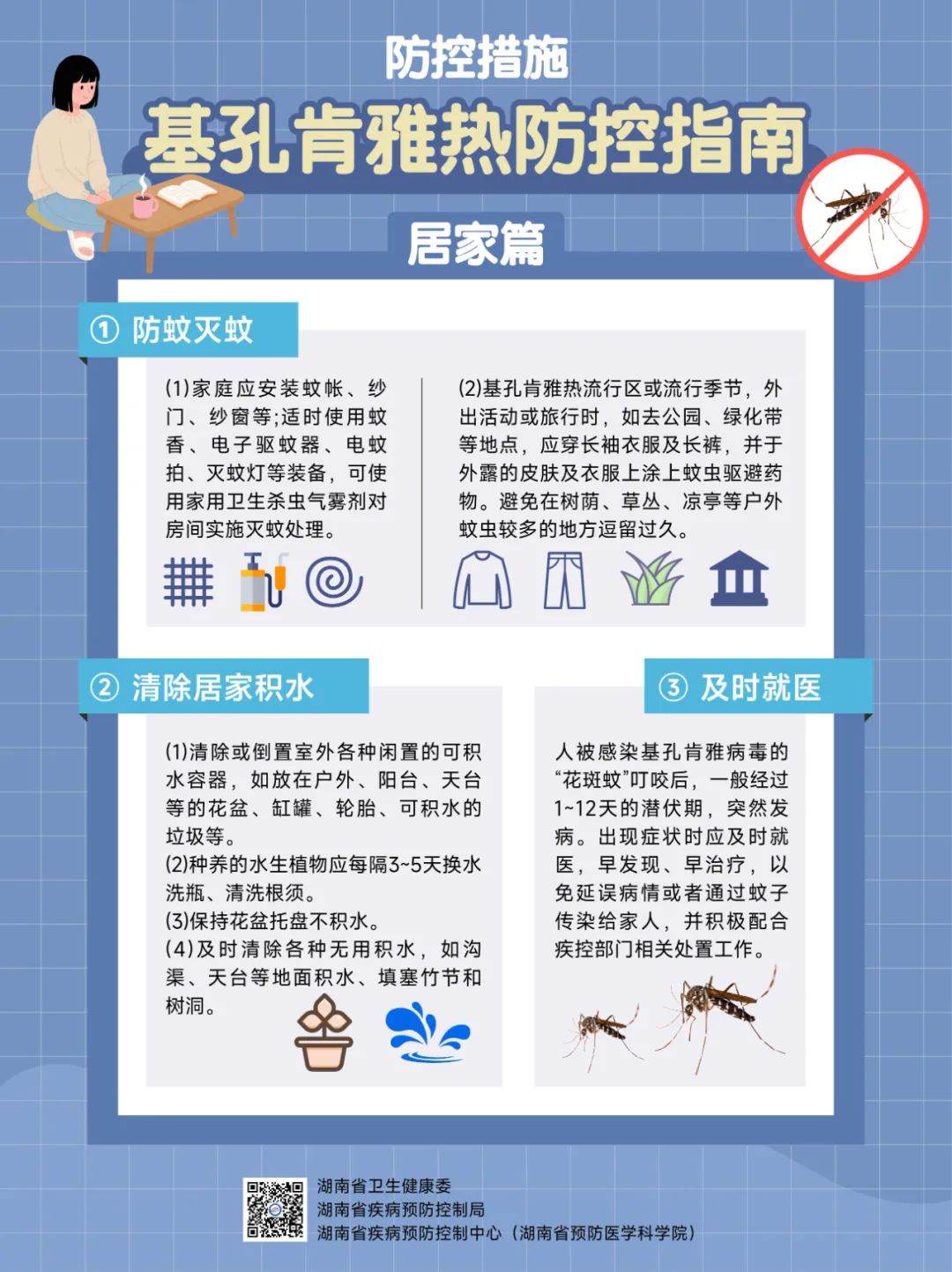 防控措施

基孔肯雅热防控指南

居家篇

① 防蚊灭蚊

(1)家庭应安装蚊帐、纱门、纱窗等;适时使用蚊香、电子驱蚊器、电蚊拍、灭蚊灯等装备，可使用家用卫生杀虫气雾剂对房间实施灭蚊处理。

(2)基孔肯雅热流行区或流行季节，外出活动或旅行时，如去公园、绿化带等地点，应穿长袖衣服及长裤，并于外露的皮肤及衣服上涂上蚊虫驱避药物。避免在树荫、草丛、凉亭等户外蚊虫较多的地方逗留过久。

② 清除居家积水

(1)清除或倒置室外各种闲置的可积水容器，如放在户外、阳台、天台等的花盆、缸罐、轮胎、可积水的垃圾等。
(2)种养的水生植物应每隔3~5天换水洗瓶、清洗根须。
(3)保持花盆托盘不积水。
(4)及时清除各种无用积水，如沟渠、天台等地面积水、填塞竹节和树洞。

③ 及时就医

人被感染基孔肯雅病毒的“花斑蚊”叮咬后，一般经过1~12天的潜伏期，突然发病。出现症状时应及时就医，早发现、早治疗，以免延误病情或者通过蚊子传染给家人，并积极配合疾控部门相关处置工作。

湖南省卫生健康委
湖南省疾病预防控制局
湖南省疾病预防控制中心（湖南省预防医学科学院）